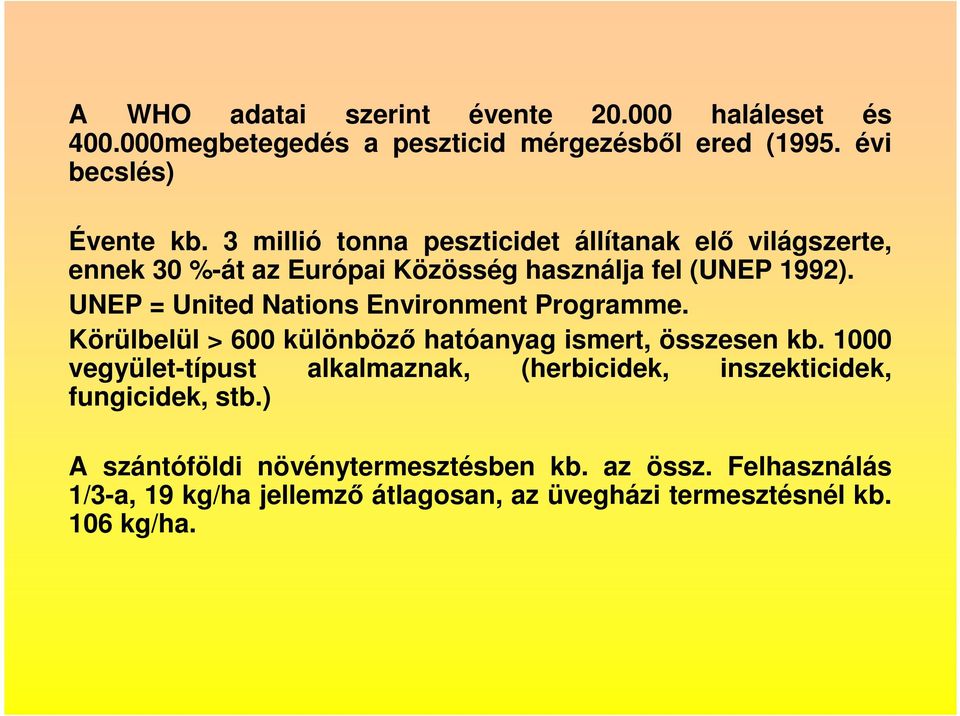 A WHO adatai szerint évente 20.000 haláleset és 400.000megbetegedés a peszticid mérgezésből ered (1995. évi becslés)

Évente kb. 3 millió tonna peszticidet állítanak elő világszerte, ennek 30 %-át az Európai Közösség használja fel (UNEP 1992).
UNEP = United Nations Environment Programme.
Körülbelül > 600 különböző hatóanyag ismert, összesen kb. 1000 vegyület-típust alkalmaznak, (herbicidek, inszekticidek, fungicidek, stb.)

A szántóföldi növénytermesztésben kb. az össz. Felhasználás 1/3-a, 19 kg/ha jellemző átlagosan, az üvegházi termesztésnél kb. 106 kg/ha.